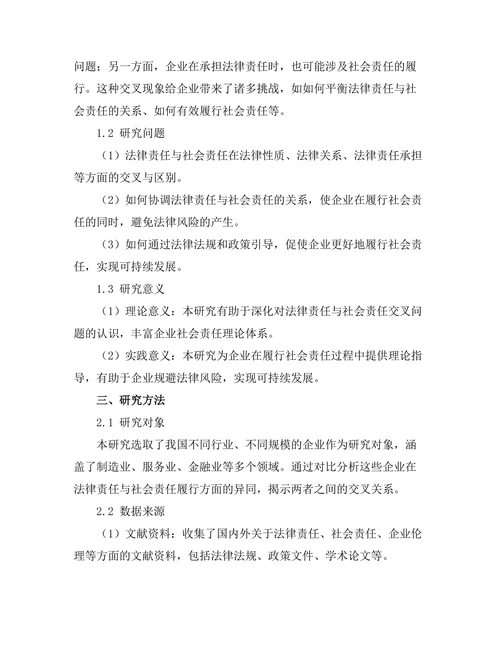 问题；另一方面，企业在承担法律责任时，也可能涉及社会责任的履行。这种交叉现象给企业带来了诸多挑战，如如何平衡法律责任与社会责任的关系、如何有效履行社会责任等。

1.2 研究问题

（1）法律责任与社会责任在法律性质、法律关系、法律责任承担等方面的交叉与区别。

（2）如何协调法律责任与社会责任的关系，使企业在履行社会责任的同时，避免法律风险的产生。

（3）如何通过法律法规和政策引导，促使企业更好地履行社会责任，实现可持续发展。

1.3 研究意义

（1）理论意义：本研究有助于深化对法律责任与社会责任交叉问题的认识，丰富企业社会责任理论体系。

（2）实践意义：本研究为企业在履行社会责任过程中提供理论指导，有助于企业规避法律风险，实现可持续发展。

三、研究方法

2.1 研究对象

本研究选取了我国不同行业、不同规模的企业作为研究对象，涵盖了制造业、服务业、金融业等多个领域。通过对比分析这些企业在法律责任与社会责任履行方面的异同，揭示两者之间的交叉关系。

2.2 数据来源

（1）文献资料：收集了国内外关于法律责任、社会责任、企业伦理等方面的文献资料，包括法律法规、政策文件、学术论文等。